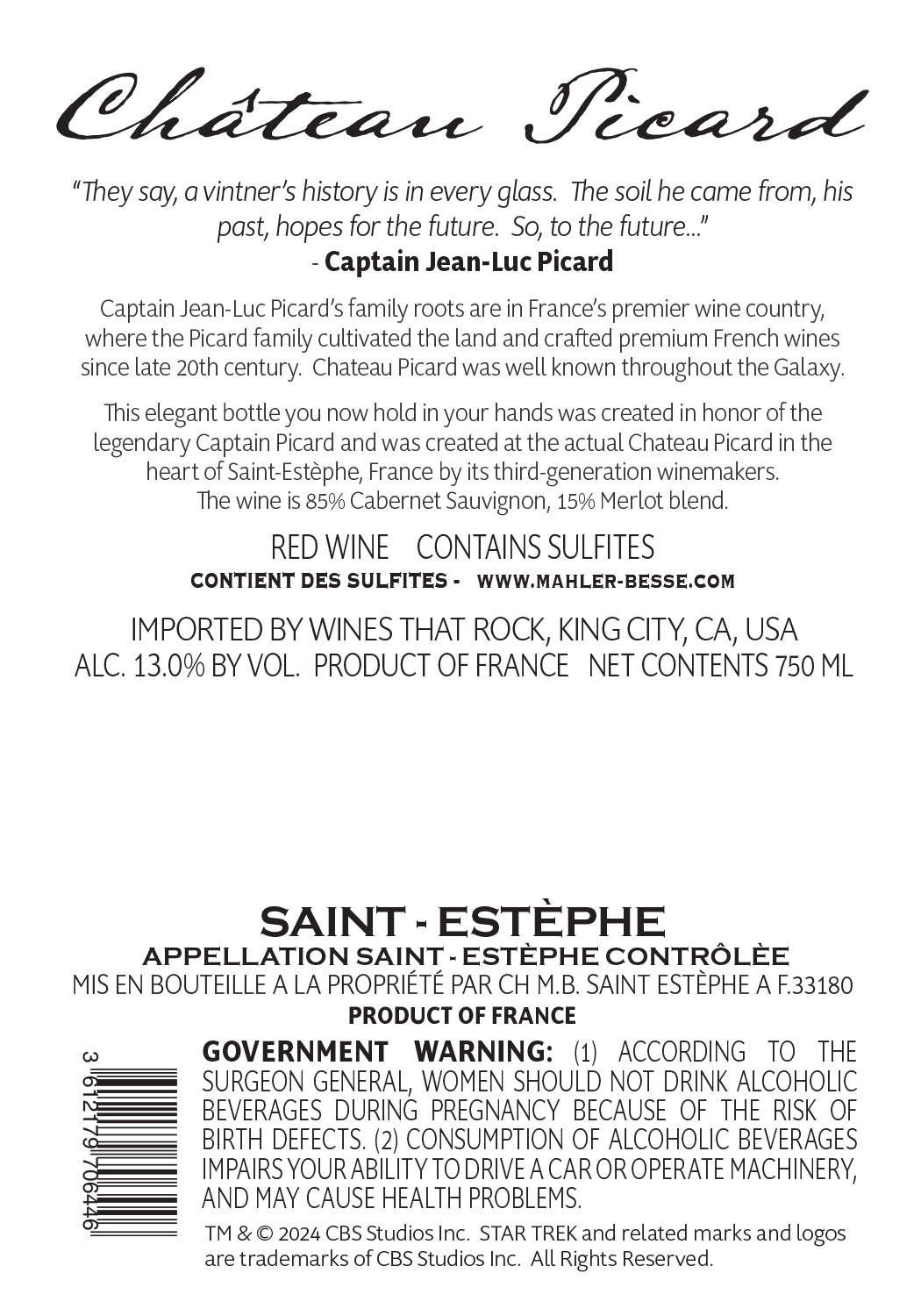 Château Picard

"They say, a vintner's history is in every glass. The soil he came from, his past, hopes for the future. So, to the future..."
- Captain Jean-Luc Picard

Captain Jean-Luc Picard's family roots are in France's premier wine country, where the Picard family cultivated the land and crafted premium French wines since late 20th century. Chateau Picard was well known throughout the Galaxy.

This elegant bottle you now hold in your hands was created in honor of the legendary Captain Picard and was created at the actual Chateau Picard in the heart of Saint-Estèphe, France by its third-generation winemakers. The wine is 85% Cabernet Sauvignon, 15% Merlot blend.

RED WINE CONTAINS SULFITES
CONTIENT DES SULFITES - WWW.MAHLER-BESSE.COM

IMPORTED BY WINES THAT ROCK, KING CITY, CA, USA
ALC. 13.0% BY VOL. PRODUCT OF FRANCE NET CONTENTS 750 ML

SAINT - ESTÈPHE
APPELLATION SAINT - ESTÈPHE CONTRÔLÈE
MIS EN BOUTEILLE A LA PROPRIÉTÉ PAR CH M.B. SAINT ESTÈPHE A F.33180
PRODUCT OF FRANCE

3 612179 706446

GOVERNMENT WARNING: (1) ACCORDING TO THE SURGEON GENERAL, WOMEN SHOULD NOT DRINK ALCOHOLIC BEVERAGES DURING PREGNANCY BECAUSE OF THE RISK OF BIRTH DEFECTS. (2) CONSUMPTION OF ALCOHOLIC BEVERAGES IMPAIRS YOUR ABILITY TO DRIVE A CAR OR OPERATE MACHINERY, AND MAY CAUSE HEALTH PROBLEMS.

TM & © 2024 CBS Studios Inc. STAR TREK and related marks and logos are trademarks of CBS Studios Inc. All Rights Reserved.